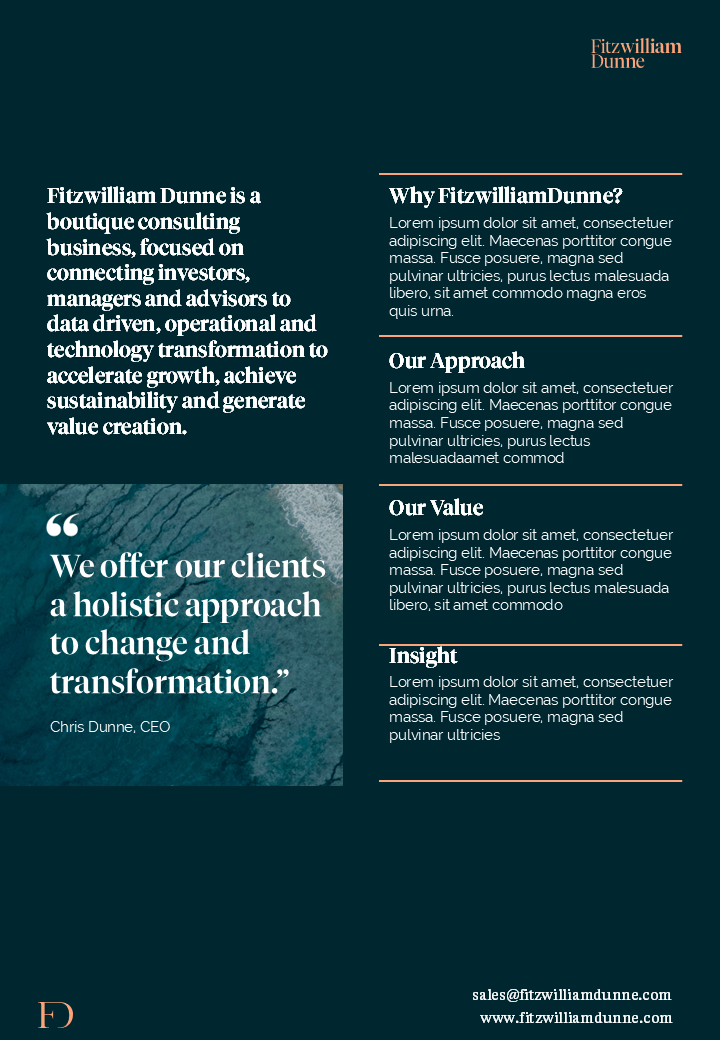 Fitzwilliam
Dunne

Fitzwilliam Dunne is a boutique consulting business, focused on connecting investors, managers and advisors to data driven, operational and technology transformation to accelerate growth, achieve sustainability and generate value creation.

“We offer our clients a holistic approach to change and transformation.”

Chris Dunne, CEO

Why FitzwilliamDunne?
Lorem ipsum dolor sit amet, consectetuer adipiscing elit. Maecenas porttitor congue massa. Fusce posuere, magna sed pulvinar ultricies, purus lectus malesuada libero, sit amet commodo magna eros quis urna.

Our Approach
Lorem ipsum dolor sit amet, consectetuer adipiscing elit. Maecenas porttitor congue massa. Fusce posuere, magna sed pulvinar ultricies, purus lectus malesuadaamet commod

Our Value
Lorem ipsum dolor sit amet, consectetuer adipiscing elit. Maecenas porttitor congue massa. Fusce posuere, magna sed pulvinar ultricies, purus lectus malesuada libero, sit amet commodo

Insight
Lorem ipsum dolor sit amet, consectetuer adipiscing elit. Maecenas porttitor congue massa. Fusce posuere, magna sed pulvinar ultricies

FD

sales@fitzwilliamdunne.com
www.fitzwilliamdunne.com